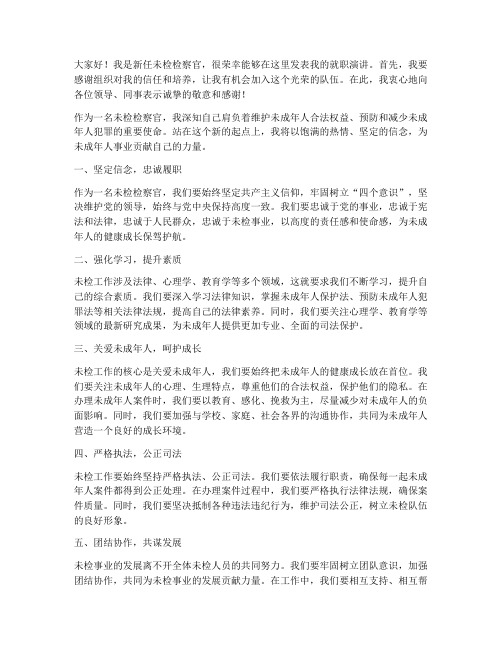 大家好！我是新任未检检察官，很荣幸能够在这里发表我的就职演讲。首先，我要感谢组织对我的信任和培养，让我有机会加入这个光荣的队伍。在此，我衷心地向各位领导、同事表示诚挚的敬意和感谢！

作为一名未检检察官，我深知自己肩负着维护未成年人合法权益、预防和减少未成年人犯罪的重要使命。站在这个新的起点上，我将以饱满的热情、坚定的信念，为未成年人事业贡献自己的力量。

一、坚定信念，忠诚履职

作为一名未检检察官，我们要始终坚定共产主义信仰，牢固树立"四个意识"，坚决维护党的领导，始终与党中央保持高度一致。我们要忠诚于党的事业，忠诚于宪法和法律，忠诚于人民群众，忠诚于未检事业，以高度的责任感和使命感，为未成年人的健康成长保驾护航。

二、强化学习，提升素质

未检工作涉及法律、心理学、教育学等多个领域，这就要求我们不断学习，提升自己的综合素质。我们要深入学习法律知识，掌握未成年人保护法、预防未成年人犯罪法等相关法律法规，提高自己的法律素养。同时，我们要关注心理学、教育学等领域的最新研究成果，为未成年人提供更加专业、全面的司法保护。

三、关爱未成年人，呵护成长

未检工作的核心是关爱未成年人，我们要始终把未成年人的健康成长放在首位。我们要关注未成年人的心理、生理特点，尊重他们的合法权益，保护他们的隐私。在办理未成年人案件时，我们要以教育、感化、挽救为主，尽量减少对未成年人的负面影响。同时，我们要加强与学校、家庭、社会各界的沟通协作，共同为未成年人营造一个良好的成长环境。

四、严格执法，公正司法

未检工作要始终坚持严格执法、公正司法。我们要依法履行职责，确保每一起未成年人案件都得到公正处理。在办理案件过程中，我们要严格执行法律法规，确保案件质量。同时，我们要坚决抵制各种违法违纪行为，维护司法公正，树立未检队伍的良好形象。

五、团结协作，共谋发展

未检事业的发展离不开全体未检人员的共同努力。我们要牢固树立团队意识，加强团结协作，共同为未检事业的发展贡献力量。在工作中，我们要相互支持、相互帮